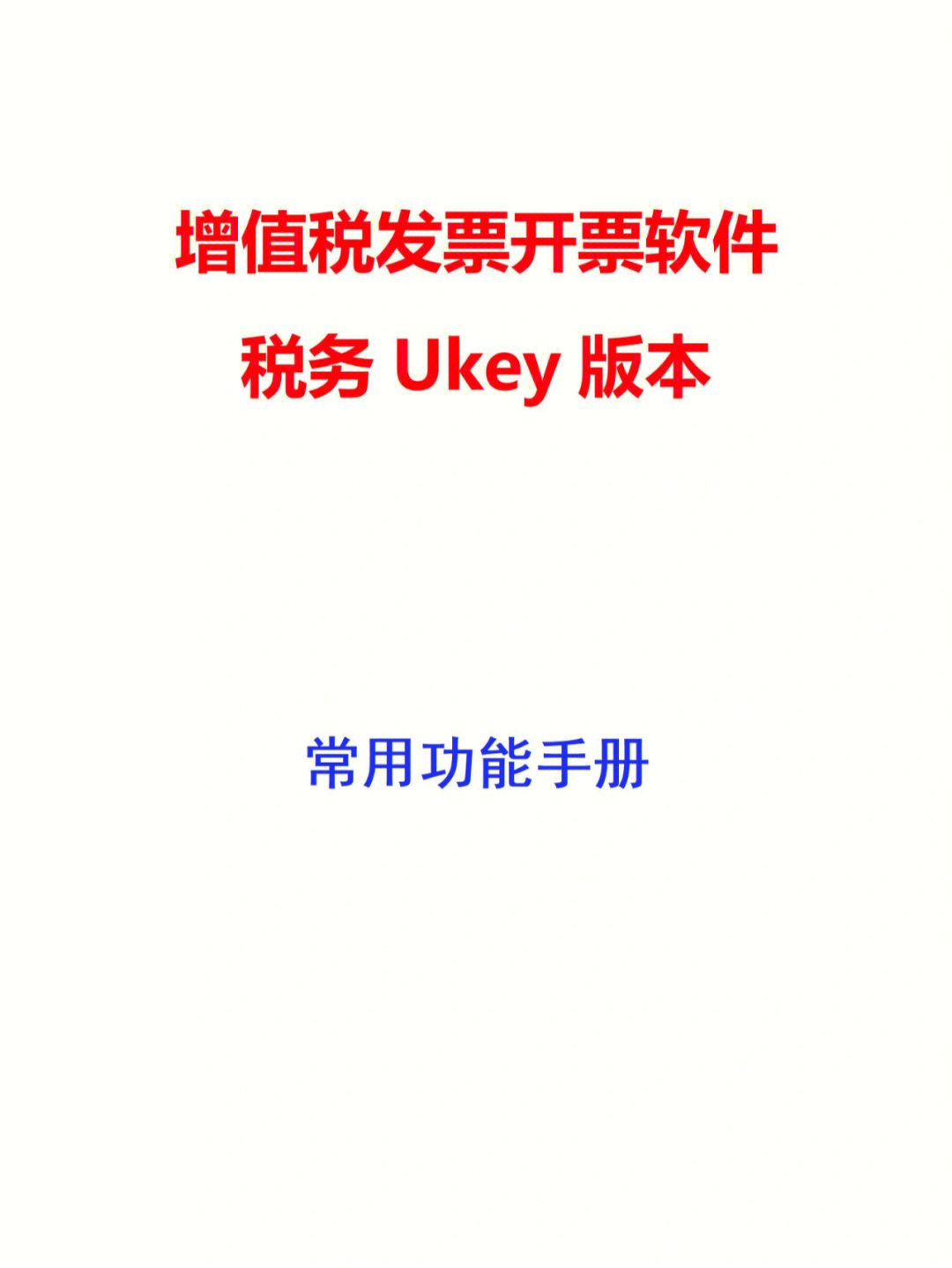 增值税发票开票软件
税务 Ukey 版本

常用功能手册